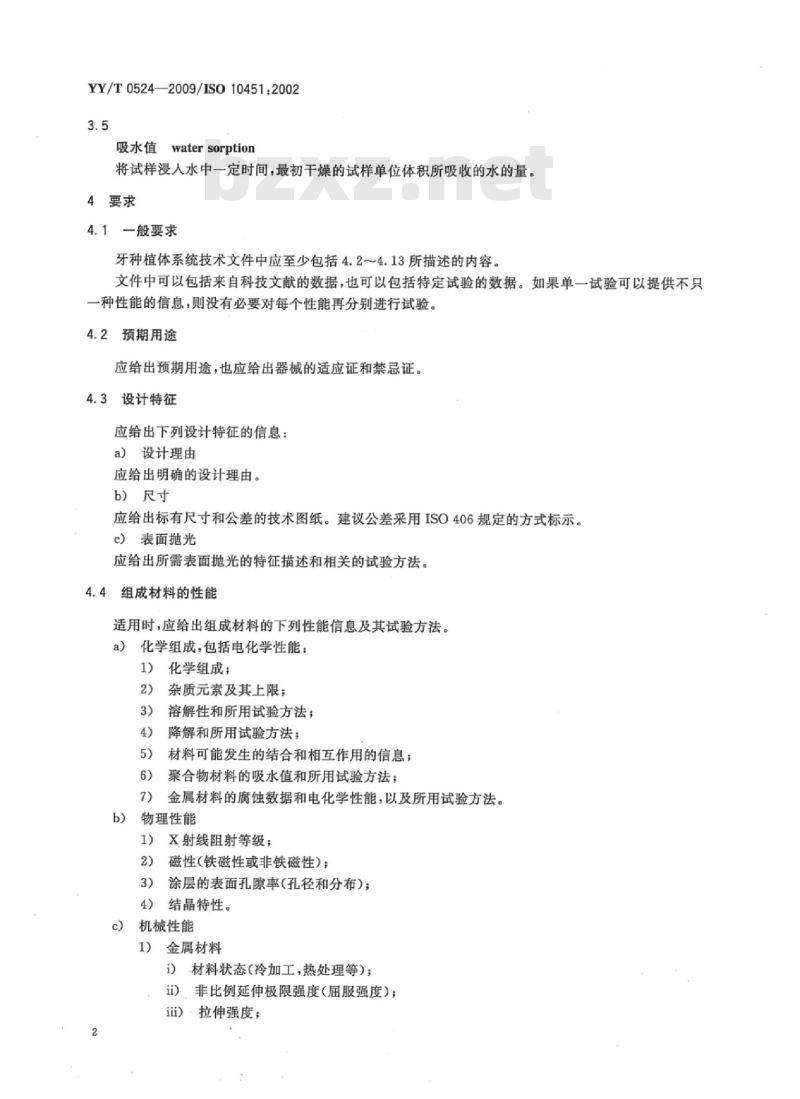 YY/T 0524—2009/ISO 10451:2002

3.5

吸水值 water sorption

将试样浸入水中一定时间，最初干燥的试样单位体积所吸收的水的量。

bzxz.net

4 要求

4.1 一般要求

牙种植体系统技术文件中应至少包括 4.2～4.13 所描述的内容。

文件中可以包括来自科技文献的数据，也可以包括特定试验的数据。如果单一试验可以提供不只一种性能的信息，则没有必要对每个性能再分别进行试验。

4.2 预期用途

应给出预期用途，也应给出器械的适应证和禁忌证。

4.3 设计特征

应给出下列设计特征的信息：

a) 设计理由

应给出明确的设计理由。

b) 尺寸

应给出标有尺寸和公差的技术图纸。建议公差采用 ISO 406 规定的方式标示。

c) 表面抛光

应给出所需表面抛光的特征描述和相关的试验方法。

4.4 组成材料的性能

适用时，应给出组成材料的下列性能信息及其试验方法。

a) 化学组成，包括电化学性能：

1) 化学组成；

2) 杂质元素及其上限；

3) 溶解性和所用试验方法；

4) 降解和所用试验方法；

5) 材料可能发生的结合和相互作用的信息；

6) 聚合物材料的吸水值和所用试验方法；

7) 金属材料的腐蚀数据和电化学性能，以及所用试验方法。

b) 物理性能

1) X 射线阻射等级；

2) 磁性(铁磁性或非铁磁性)；

3) 涂层的表面孔隙率(孔径和分布)；

4) 结晶特性。

c) 机械性能

1) 金属材料

i) 材料状态(冷加工，热处理等)；

ii) 非比例延伸极限强度(屈服强度)；

iii) 拉伸强度；

2